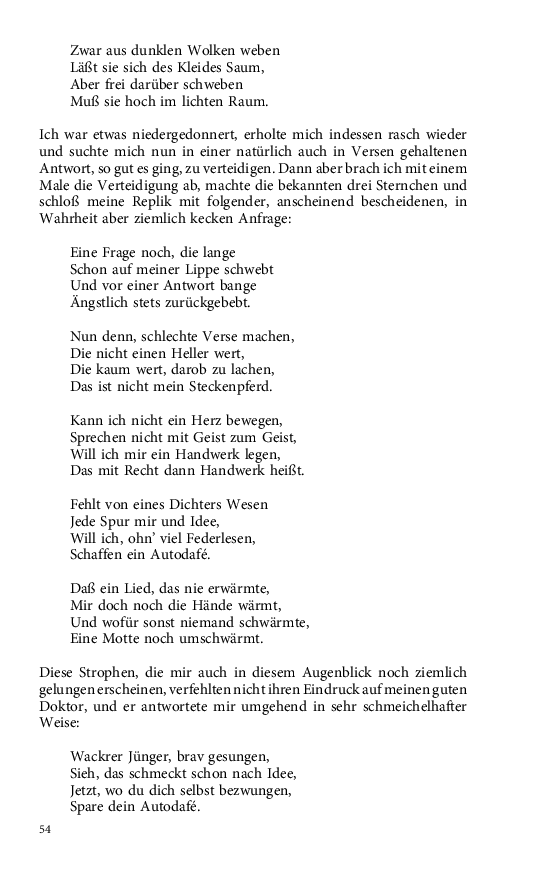 Zwar aus dunklen Wolken weben
Läßt sie sich des Kleides Saum,
Aber frei darüber schweben
Muß sie hoch im lichten Raum.

Ich war etwas niedergedonnert, erholte mich indessen rasch wieder und suchte mich nun in einer natürlich auch in Versen gehaltenen Antwort, so gut es ging, zu verteidigen. Dann aber brach ich mit einem Male die Verteidigung ab, machte die bekannten drei Sternchen und schloß meine Replik mit folgender, anscheinend bescheidenen, in Wahrheit aber ziemlich kecken Anfrage:

Eine Frage noch, die lange
Schon auf meiner Lippe schwebt
Und vor einer Antwort bange
Ängstlich stets zurückgebebt.

Nun denn, schlechte Verse machen,
Die nicht einen Heller wert,
Die kaum wert, darob zu lachen,
Das ist nicht mein Steckenpferd.

Kann ich nicht ein Herz bewegen,
Sprechen nicht mit Geist zum Geist,
Will ich mir ein Handwerk legen,
Das mit Recht dann Handwerk heißt.

Fehlt von eines Dichters Wesen
Jede Spur mir und Idee,
Will ich, ohn' viel Federlesen,
Schaffen ein Autodafé.

Daß ein Lied, das nie erwärmte,
Mir doch noch die Hände wärmt,
Und wofür sonst niemand schwärmte,
Eine Motte noch umschwärmt.

Diese Strophen, die mir auch in diesem Augenblick noch ziemlich gelungen erscheinen, verfehlten nicht ihren Eindruck auf meinen guten Doktor, und er antwortete mir umgehend in sehr schmeichelhafter Weise:

Wackrer Jünger, brav gesungen,
Sieh, das schmeckt schon nach Idee,
Jetzt, wo du dich selbst bezwungen,
Spare dein Autodafé.

54